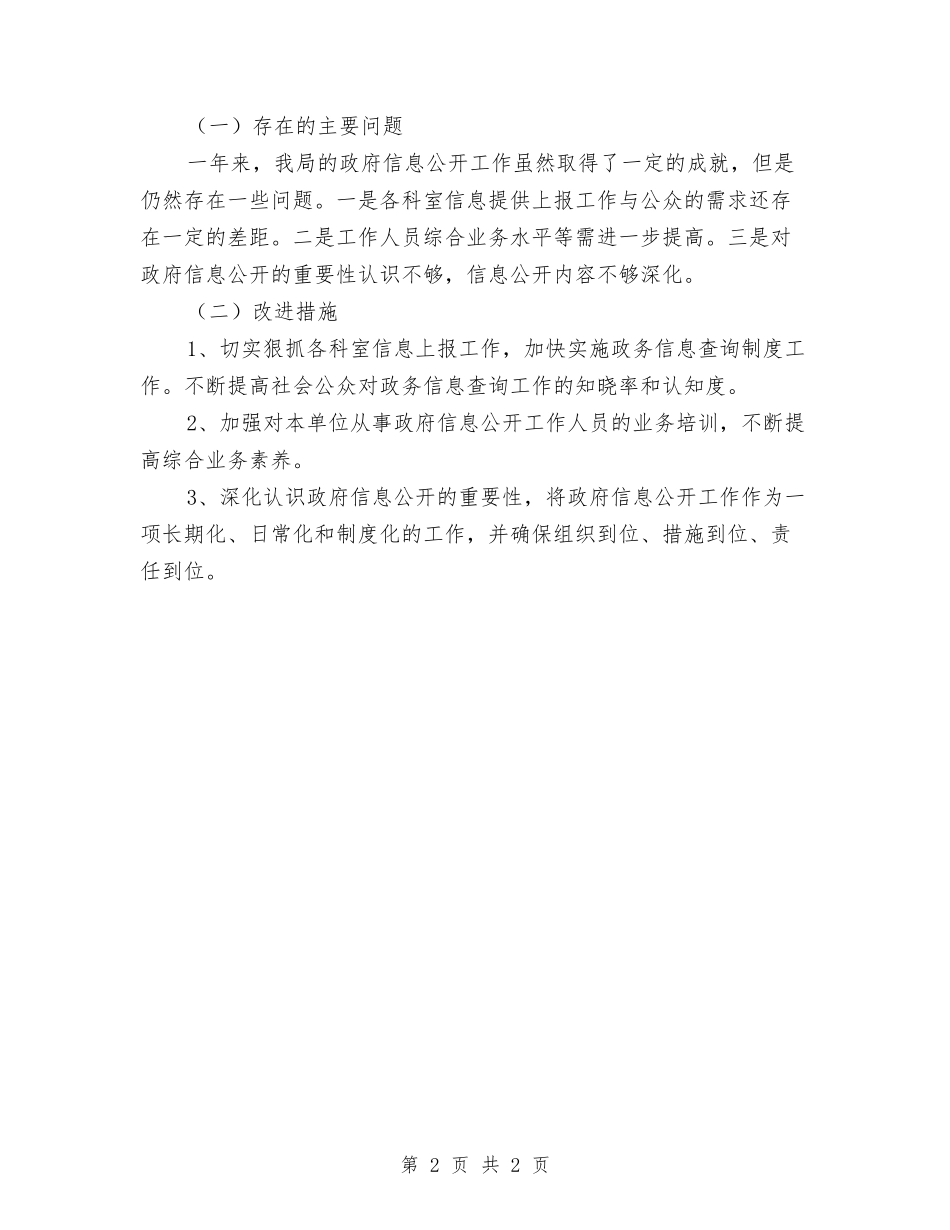 （一）存在的主要问题

一年来，我局的政府信息公开工作虽然取得了一定的成就，但是仍然存在一些问题。一是各科室信息提供上报工作与公众的需求还存在一定的差距。二是工作人员综合业务水平等需进一步提高。三是对政府信息公开的重要性认识不够，信息公开内容不够深化。

（二）改进措施

1、切实狠抓各科室信息上报工作，加快实施政务信息查询制度工作。不断提高社会公众对政务信息查询工作的知晓率和认知度。

2、加强对本单位从事政府信息公开工作人员的业务培训，不断提高综合业务素养。

3、深化认识政府信息公开的重要性，将政府信息公开工作作为一项长期化、日常化和制度化的工作，并确保组织到位、措施到位、责任到位。

第 2 页 共 2 页